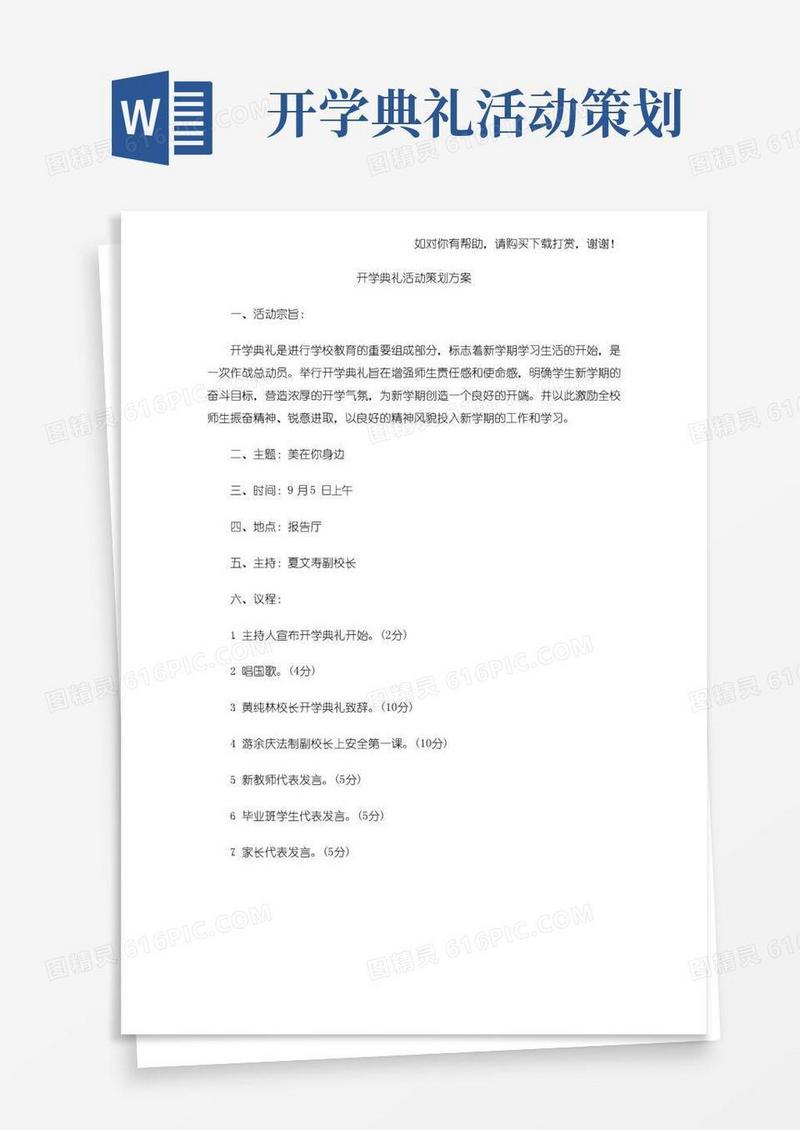 W

开学典礼活动策划

如对你有帮助，请购买下载打赏，谢谢！

开学典礼活动策划方案

一、活动宗旨：

开学典礼是进行学校教育的重要组成部分，标志着新学期学习生活的开始，是一次作战总动员。举行开学典礼旨在增强师生责任感和使命感，明确学生新学期的奋斗目标，营造浓厚的开学气氛，为新学期创造一个良好的开端。并以此激励全校师生振奋精神、锐意进取，以良好的精神风貌投入新学期的工作和学习。

二、主题：美在你身边

三、时间：9 月5 日上午

四、地点：报告厅

五、主持：夏文寿副校长

六、议程：

1 主持人宣布开学典礼开始。（2分）

2 唱国歌。（4分）

3 黄纯林校长开学典礼致辞。（10分）

4 游余庆法制副校长上安全第一课。（10分）

5 新教师代表发言。（5分）

6 毕业班学生代表发言。（5分）

7 家长代表发言。（5分）

图精灵 616PIC.COM